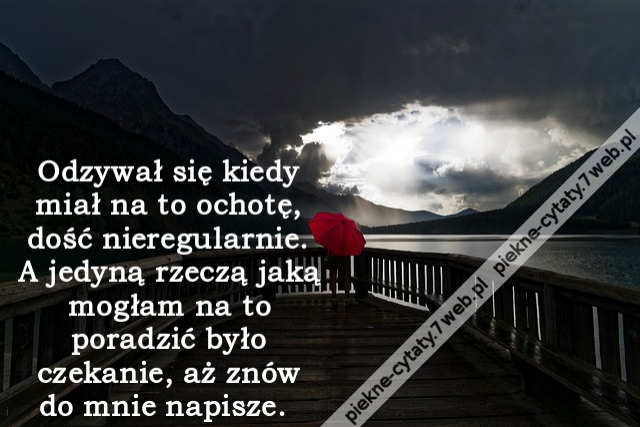 Odzywał się kiedy miał na to ochotę, dość nieregularnie. A jedyną rzeczą jaką mogłam na to poradzić było czekanie, aż znów do mnie napisze.

piekne-cytaty.7web.pl piekne-cytaty.7web.pl